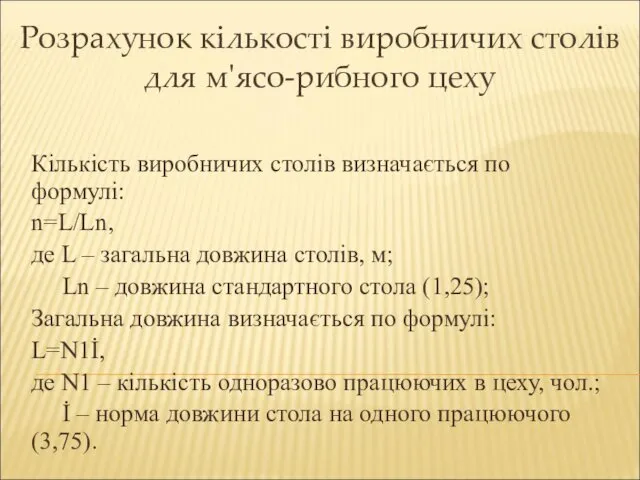 Розрахунок кількості виробничих столів для м'ясо-рибного цеху

Кількість виробничих столів визначається по формулі:
n=L/Ln,
де L – загальна довжина столів, м;
Ln – довжина стандартного стола (1,25);
Загальна довжина визначається по формулі:
L=N1İ,
де N1 – кількість одноразово працюючих в цеху, чол.;
İ – норма довжини стола на одного працюючого (3,75).